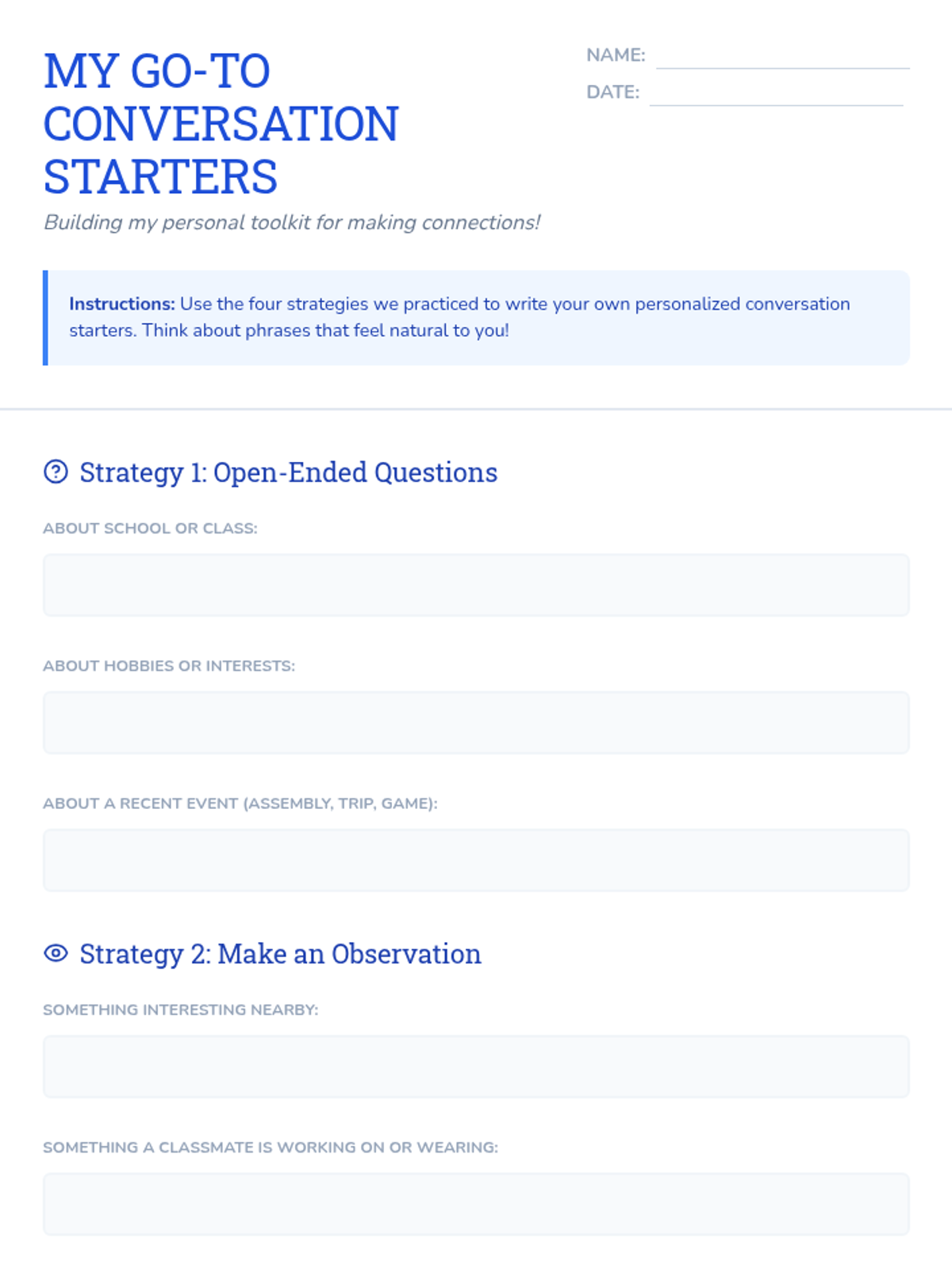 MY GO-TO CONVERSATION STARTERS

NAME: ____
DATE: ____

Building my personal toolkit for making connections!

Instructions: Use the four strategies we practiced to write your own personalized conversation starters. Think about phrases that feel natural to you!

Strategy 1: Open-Ended Questions

ABOUT SCHOOL OR CLASS:

ABOUT HOBBIES OR INTERESTS:

ABOUT A RECENT EVENT (ASSEMBLY, TRIP, GAME):

Strategy 2: Make an Observation

SOMETHING INTERESTING NEARBY:

SOMETHING A CLASSMATE IS WORKING ON OR WEARING: